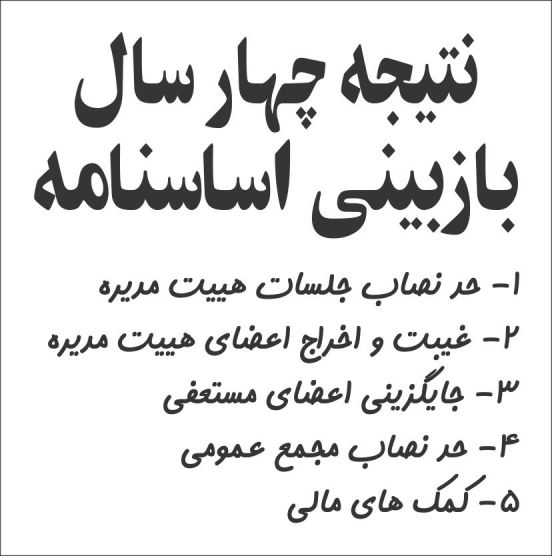 نتیجه چهار سال بازبینی اساسنامه

۱- حد نصاب جلسات هییت مدیره

۲- غیبت و اخراج اعضای هییت مدیره

۳- جایگزینی اعضای مستعفی

۴- حد نصاب مجمع عمومی

۵- کمک های مالی